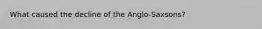 What caused the decline of the Anglo-Saxsons?